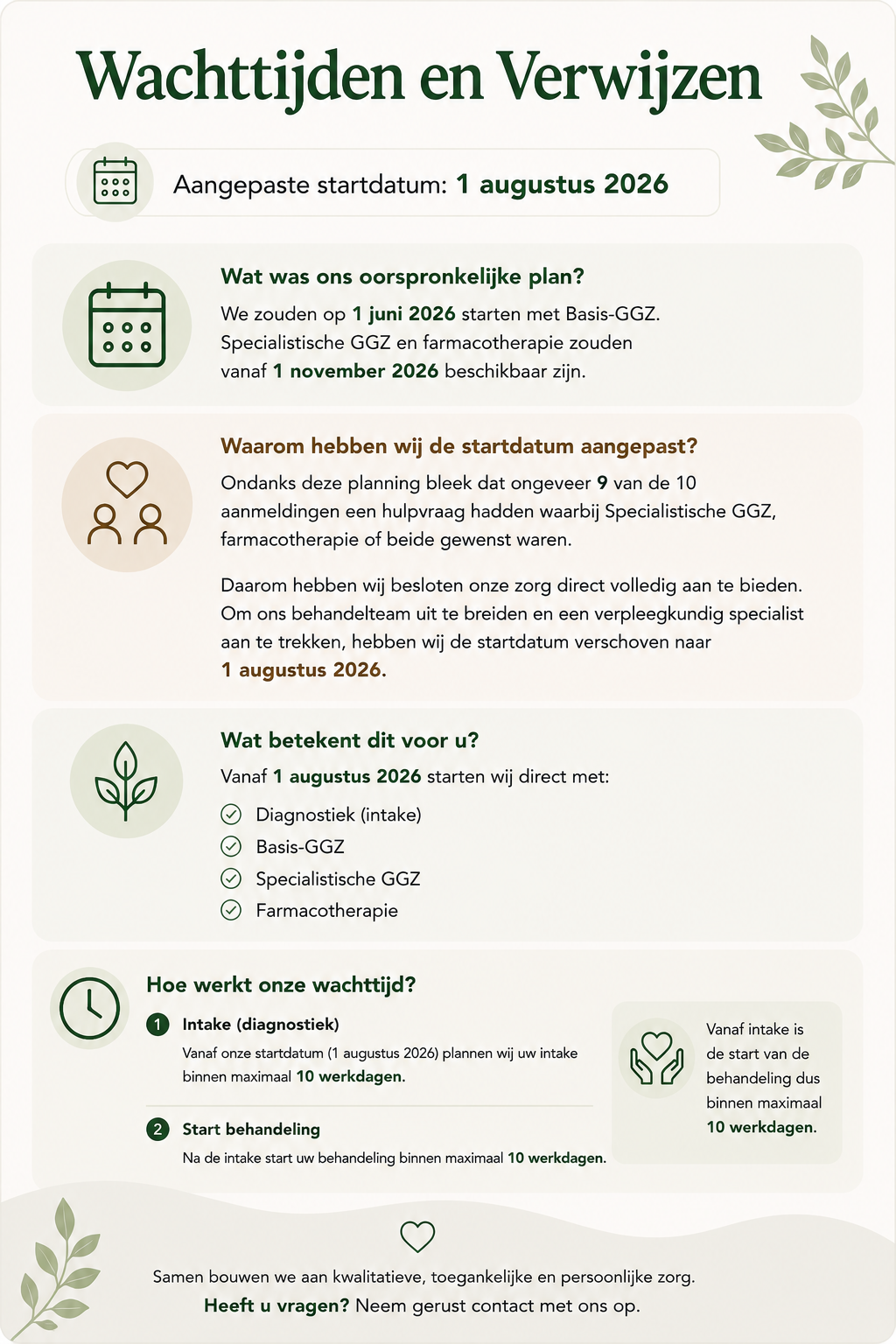 Wachttijden en Verwijzen

Aangepaste startdatum: 1 augustus 2026

Wat was ons oorspronkelijke plan?

We zouden op 1 juni 2026 starten met Basis-GGZ. Specialistische GGZ en farmacotherapie zouden vanaf 1 november 2026 beschikbaar zijn.

Waarom hebben wij de startdatum aangepast?

Ondanks deze planning bleek dat ongeveer 9 van de 10 aanmeldingen een hulpvraag hadden waarbij Specialistische GGZ, farmacotherapie of beide gewenst waren.

Daarom hebben wij besloten onze zorg direct volledig aan te bieden. Om ons behandelteam uit te breiden en een verpleegkundig specialist aan te trekken, hebben wij de startdatum verschoven naar 1 augustus 2026.

Wat betekent dit voor u?

Vanaf 1 augustus 2026 starten wij direct met:

Diagnostiek (intake)
Basis-GGZ
Specialistische GGZ
Farmacotherapie

Hoe werkt onze wachttijd?

1 Intake (diagnostiek)
Vanaf onze startdatum (1 augustus 2026) plannen wij uw intake binnen maximaal 10 werkdagen.

2 Start behandeling
Na de intake start uw behandeling binnen maximaal 10 werkdagen.

Vanaf intake is de start van de behandeling dus binnen maximaal 10 werkdagen.

Samen bouwen we aan kwalitatieve, toegankelijke en persoonlijke zorg.
Heeft u vragen? Neem gerust contact met ons op.